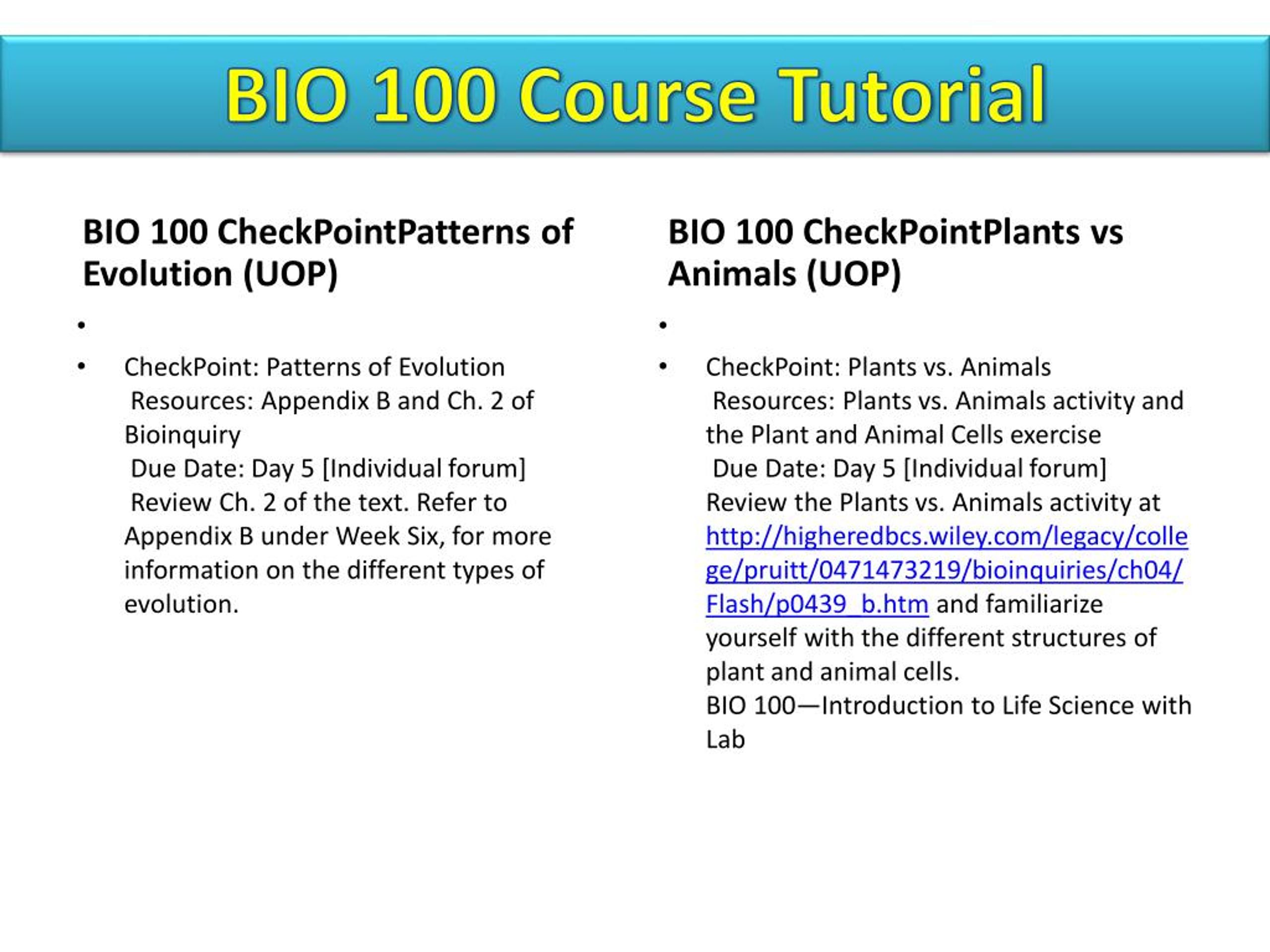 BIO 100 Course Tutorial

BIO 100 CheckPointPatterns of Evolution (UOP)

•

• CheckPoint: Patterns of Evolution
Resources: Appendix B and Ch. 2 of Bioinquiry
Due Date: Day 5 [Individual forum]
Review Ch. 2 of the text. Refer to Appendix B under Week Six, for more information on the different types of evolution.

BIO 100 CheckPointPlants vs Animals (UOP)

•

• CheckPoint: Plants vs. Animals
Resources: Plants vs. Animals activity and the Plant and Animal Cells exercise
Due Date: Day 5 [Individual forum]
Review the Plants vs. Animals activity at http://higheredbcs.wiley.com/legacy/college/pruitt/0471473219/bioinquiries/ch04/Flash/p0439_b.htm and familiarize yourself with the different structures of plant and animal cells.
BIO 100—Introduction to Life Science with Lab